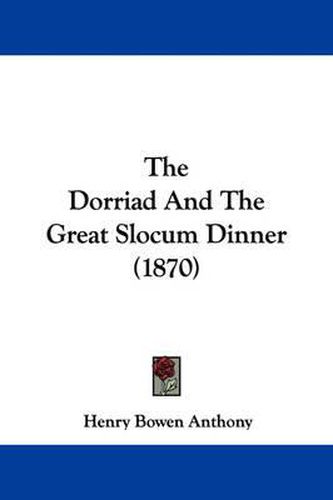 The
Dorriad And The
Great Slocum Dinner
(1870)

Henry Bowen Anthony